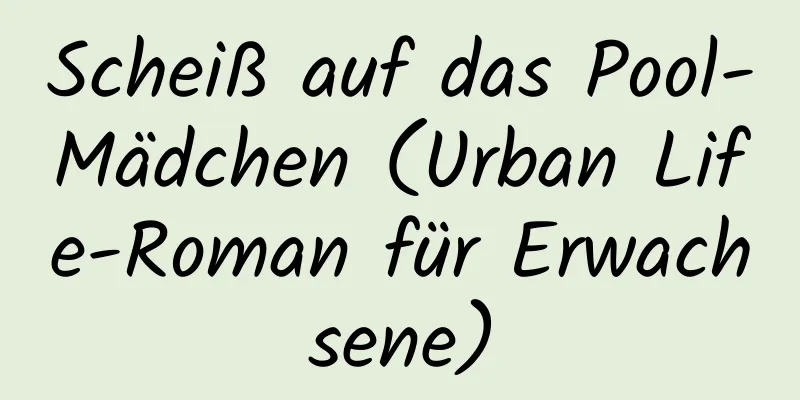 Scheiß auf das Pool-Mädchen (Urban Life-Roman für Erwachsene)